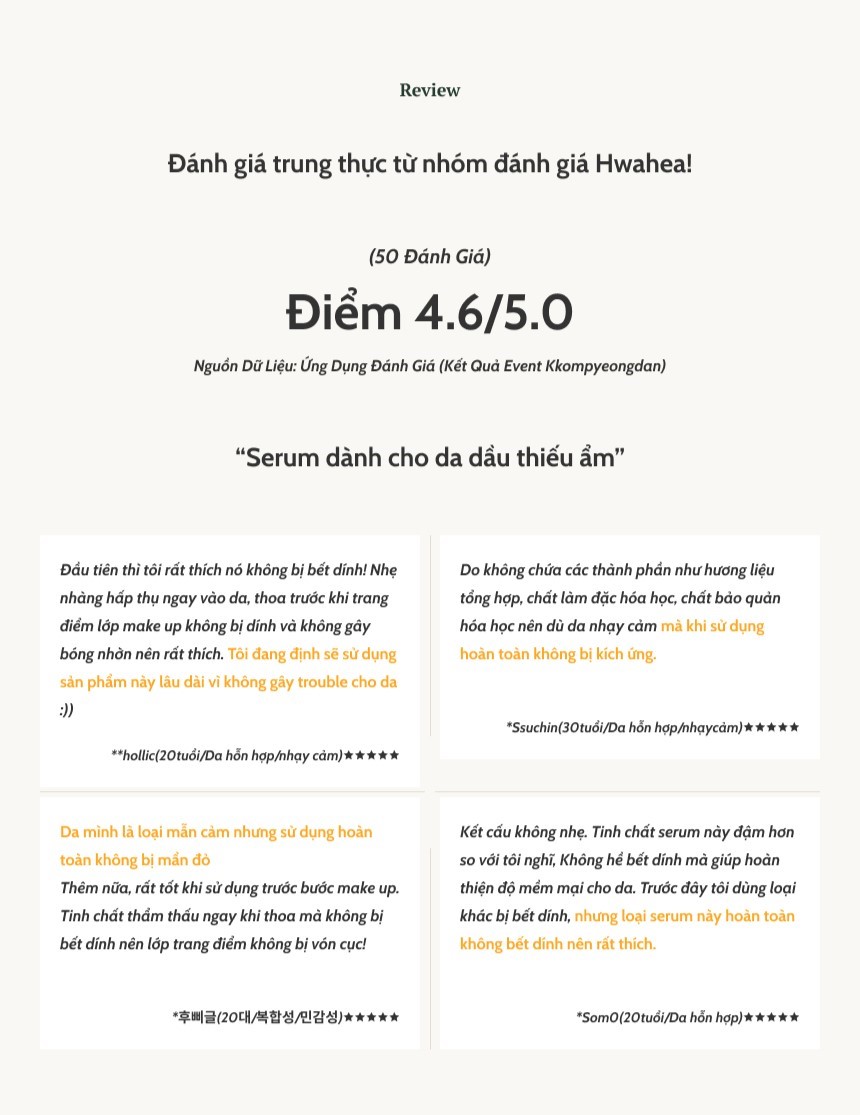 Review

Đánh giá trung thực từ nhóm đánh giá Hwahea!

(50 Đánh Giá)

Điểm 4.6/5.0

Nguồn Dữ Liệu: Ứng Dụng Đánh Giá (Kết Quả Event Kkompyeongdan)

“Serum dành cho da dầu thiếu ẩm”

Đầu tiên thì tôi rất thích nó không bị bết dính! Nhẹ nhàng hấp thụ ngay vào da, thoa trước khi trang điểm lớp make up không bị dính và không gây bóng nhờn nên rất thích. Tôi đang định sẽ sử dụng sản phẩm này lâu dài vì không gây trouble cho da :))

**hollic(20tuổi/Da hỗn hợp/nhạy cảm)★★★★★

Do không chứa các thành phần như hương liệu tổng hợp, chất làm đặc hóa học, chất bảo quản hóa học nên dù da nhạy cảm mà khi sử dụng hoàn toàn không bị kích ứng.

*Ssuchin(30tuổi/Da hỗn hợp/nhạycảm)★★★★★

Da mình là loại mẫn cảm nhưng sử dụng hoàn toàn không bị mẩn đỏ
Thêm nữa, rất tốt khi sử dụng trước bước make up. Tinh chất thẩm thấu ngay khi thoa mà không bị bết dính nên lớp trang điểm không bị vón cục!

*후삐글(20대/복합성/민감성)★★★★★

Kết cấu không nhẹ. Tinh chất serum này đậm hơn so với tôi nghĩ, Không hề bết dính mà giúp hoàn thiện độ mềm mại cho da. Trước đây tôi dùng loại khác bị bết dính, nhưng loại serum này hoàn toàn không bết dính nên rất thích.

*Som0(20tuổi/Da hỗn hợp)★★★★★